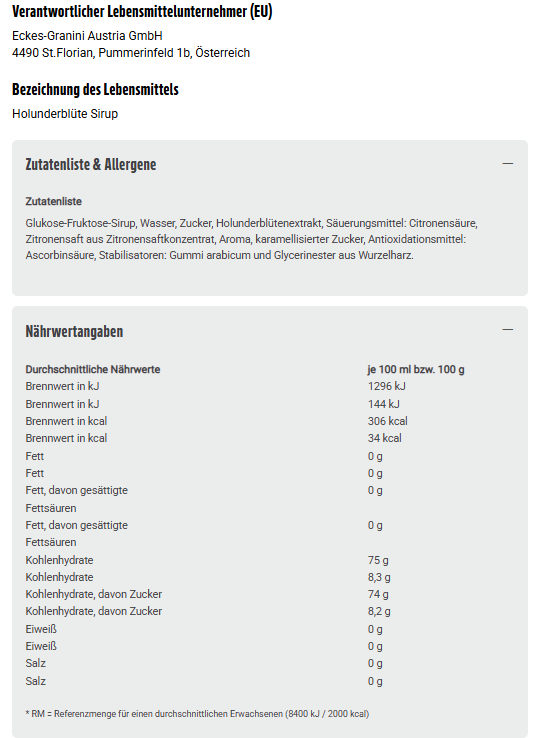 Verantwortlicher Lebensmittelunternehmer (EU)

Eckes-Granini Austria GmbH
4490 St.Florian, Pummerinfeld 1b, Österreich

Bezeichnung des Lebensmittels

Holunderblüte Sirup

Zutatenliste & Allergene

—

Zutatenliste

Glukose-Fruktose-Sirup, Wasser, Zucker, Holunderblütenextrakt, Säuerungsmittel: Citronensäure, Zitronensaft aus Zitronensaftkonzentrat, Aroma, karamellisierter Zucker, Antioxidationsmittel: Ascorbinsäure, Stabilisatoren: Gummi arabicum und Glycerinester aus Wurzelharz.

Nährwertangaben

—

| Durchschnittliche Nährwerte | je 100 ml bzw. 100 g |
|---|---|
| Brennwert in kJ | 1296 kJ |
| Brennwert in kJ | 144 kJ |
| Brennwert in kcal | 306 kcal |
| Brennwert in kcal | 34 kcal |
| Fett | 0 g |
| Fett | 0 g |
| Fett, davon gesättigte Fettsäuren | 0 g |
| Fett, davon gesättigte Fettsäuren | 0 g |
| Kohlenhydrate | 75 g |
| Kohlenhydrate | 8,3 g |
| Kohlenhydrate, davon Zucker | 74 g |
| Kohlenhydrate, davon Zucker | 8,2 g |
| Eiweiß | 0 g |
| Eiweiß | 0 g |
| Salz | 0 g |
| Salz | 0 g |

* RM = Referenzmenge für einen durchschnittlichen Erwachsenen (8400 kJ / 2000 kcal)